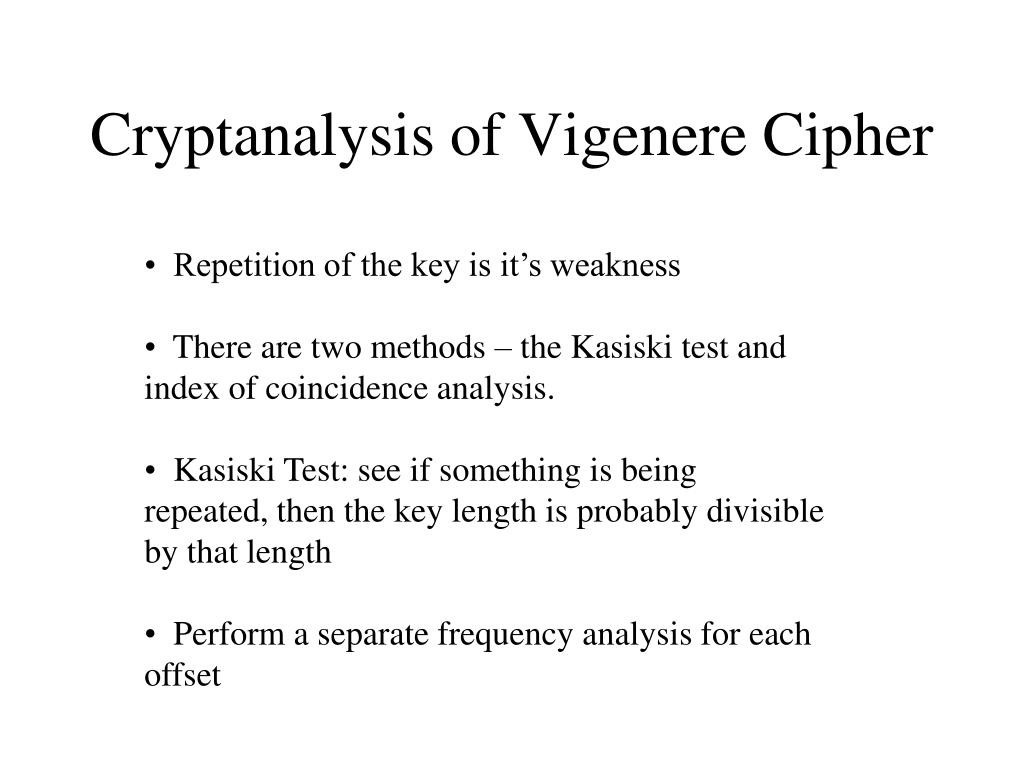 Cryptanalysis of Vigenere Cipher

• Repetition of the key is it’s weakness

• There are two methods – the Kasiski test and index of coincidence analysis.

• Kasiski Test: see if something is being repeated, then the key length is probably divisible by that length

• Perform a separate frequency analysis for each offset